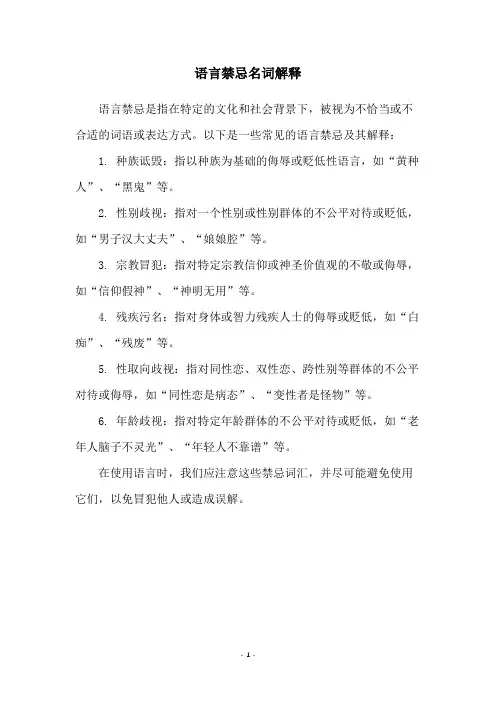 语言禁忌名词解释

语言禁忌是指在特定的文化和社会背景下，被视为不恰当或不合适的词语或表达方式。以下是一些常见的语言禁忌及其解释：

1. 种族诋毁：指以种族为基础的侮辱或贬低性语言，如“黄种人”、“黑鬼”等。

2. 性别歧视：指对一个性别或性别群体的不公平对待或贬低，如“男子汉大丈夫”、“娘娘腔”等。

3. 宗教冒犯：指对特定宗教信仰或神圣价值观的不敬或侮辱，如“信仰假神”、“神明无用”等。

4. 残疾污名：指对身体或智力残疾人士的侮辱或贬低，如“白痴”、“残废”等。

5. 性取向歧视：指对同性恋、双性恋、跨性别等群体的不公平对待或侮辱，如“同性恋是病态”、“变性者是怪物”等。

6. 年龄歧视：指对特定年龄群体的不公平对待或贬低，如“老年人脑子不灵光”、“年轻人不靠谱”等。

在使用语言时，我们应注意这些禁忌词汇，并尽可能避免使用它们，以免冒犯他人或造成误解。

- 1 -